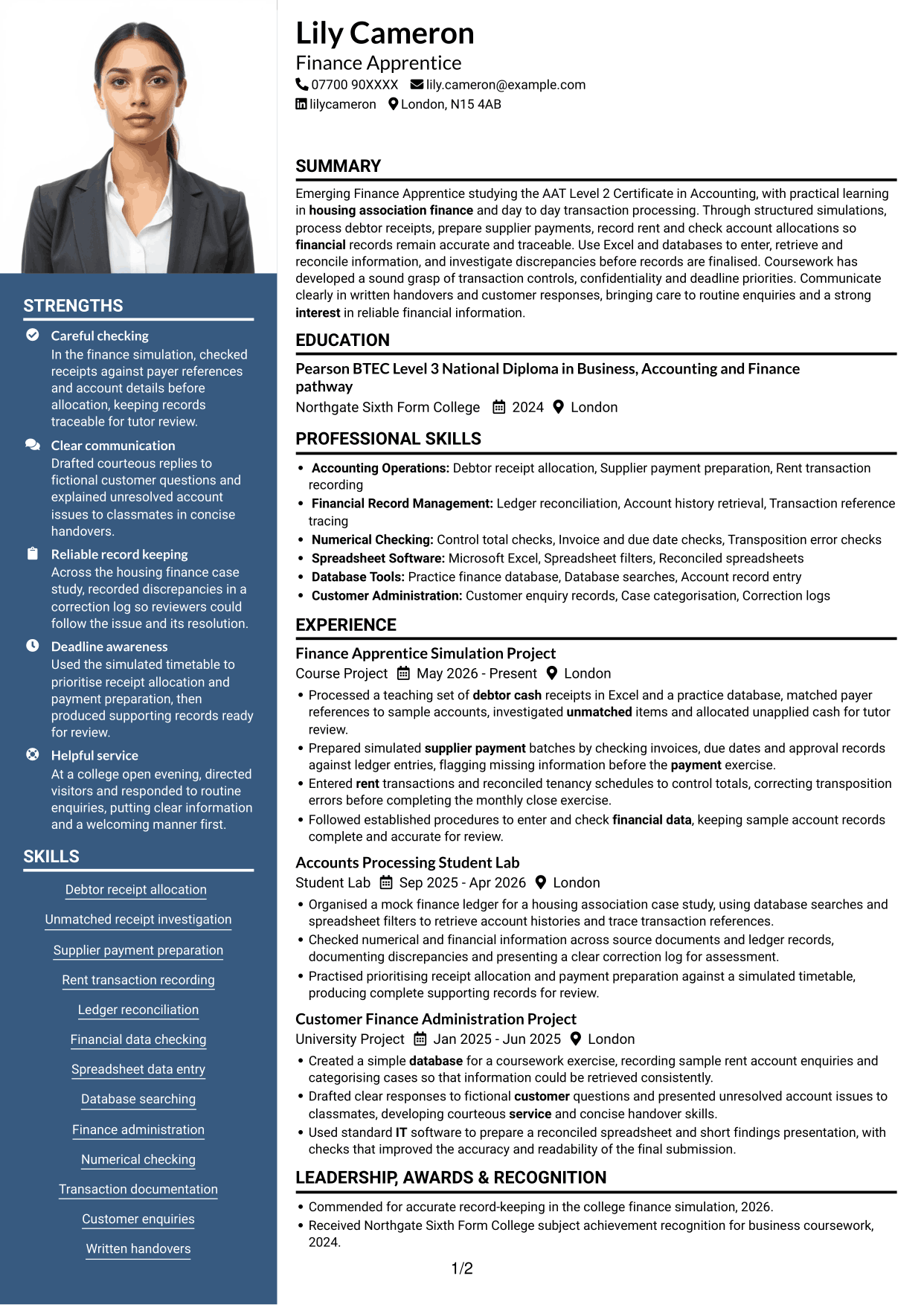 STRENGTHS

Careful checking
In the finance simulation, checked receipts against payer references and account details before allocation, keeping records traceable for tutor review.

Clear communication
Drafted courteous replies to fictional customer questions and explained unresolved account issues to classmates in concise handovers.

Reliable record keeping
Across the housing finance case study, recorded discrepancies in a correction log so reviewers could follow the issue and its resolution.

Deadline awareness
Used the simulated timetable to prioritise receipt allocation and payment preparation, then produced supporting records ready for review.

Helpful service
At a college open evening, directed visitors and responded to routine enquiries, putting clear information and a welcoming manner first.

SKILLS

Debtor receipt allocation

Unmatched receipt investigation

Supplier payment preparation

Rent transaction recording

Ledger reconciliation

Financial data checking

Spreadsheet data entry

Database searching

Finance administration

Numerical checking

Transaction documentation

Customer enquiries

Written handovers

Lily Cameron
Finance Apprentice
07700 90XXXX lily.cameron@example.com
lilycameron London, N15 4AB

SUMMARY

Emerging Finance Apprentice studying the AAT Level 2 Certificate in Accounting, with practical learning in housing association finance and day to day transaction processing. Through structured simulations, process debtor receipts, prepare supplier payments, record rent and check account allocations so financial records remain accurate and traceable. Use Excel and databases to enter, retrieve and reconcile information, and investigate discrepancies before records are finalised. Coursework has developed a sound grasp of transaction controls, confidentiality and deadline priorities. Communicate clearly in written handovers and customer responses, bringing care to routine enquiries and a strong interest in reliable financial information.

EDUCATION

Pearson BTEC Level 3 National Diploma in Business, Accounting and Finance pathway
Northgate Sixth Form College 2024 London

PROFESSIONAL SKILLS

• Accounting Operations: Debtor receipt allocation, Supplier payment preparation, Rent transaction recording
• Financial Record Management: Ledger reconciliation, Account history retrieval, Transaction reference tracing
• Numerical Checking: Control total checks, Invoice and due date checks, Transposition error checks
• Spreadsheet Software: Microsoft Excel, Spreadsheet filters, Reconciled spreadsheets
• Database Tools: Practice finance database, Database searches, Account record entry
• Customer Administration: Customer enquiry records, Case categorisation, Correction logs

EXPERIENCE

Finance Apprentice Simulation Project
Course Project May 2026 - Present London
• Processed a teaching set of debtor cash receipts in Excel and a practice database, matched payer references to sample accounts, investigated unmatched items and allocated unapplied cash for tutor review.
• Prepared simulated supplier payment batches by checking invoices, due dates and approval records against ledger entries, flagging missing information before the payment exercise.
• Entered rent transactions and reconciled tenancy schedules to control totals, correcting transposition errors before completing the monthly close exercise.
• Followed established procedures to enter and check financial data, keeping sample account records complete and accurate for review.

Accounts Processing Student Lab
Student Lab Sep 2025 - Apr 2026 London
• Organised a mock finance ledger for a housing association case study, using database searches and spreadsheet filters to retrieve account histories and trace transaction references.
• Checked numerical and financial information across source documents and ledger records, documenting discrepancies and presenting a clear correction log for assessment.
• Practised prioritising receipt allocation and payment preparation against a simulated timetable, producing complete supporting records for review.

Customer Finance Administration Project
University Project Jan 2025 - Jun 2025 London
• Created a simple database for a coursework exercise, recording sample rent account enquiries and categorising cases so that information could be retrieved consistently.
• Drafted clear responses to fictional customer questions and presented unresolved account issues to classmates, developing courteous service and concise handover skills.
• Used standard IT software to prepare a reconciled spreadsheet and short findings presentation, with checks that improved the accuracy and readability of the final submission.

LEADERSHIP, AWARDS & RECOGNITION

• Commended for accurate record-keeping in the college finance simulation, 2026.
• Received Northgate Sixth Form College subject achievement recognition for business coursework, 2024.

1/2